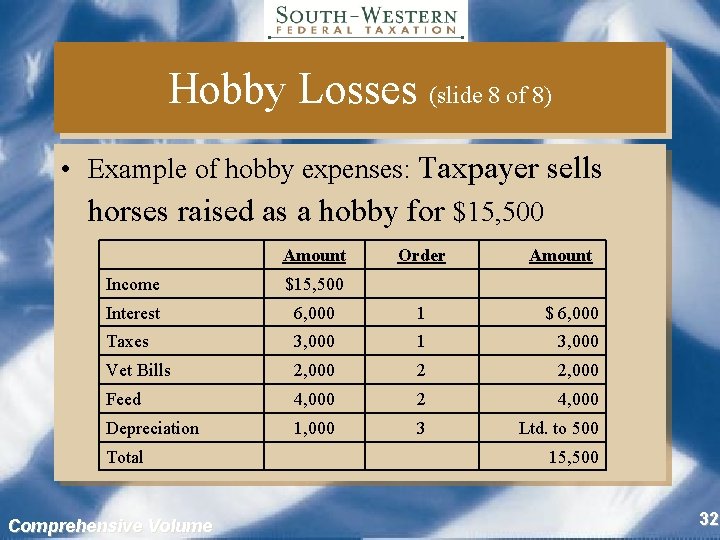 SOUTH-WESTERN
FEDERAL TAXATION

Hobby Losses (slide 8 of 8)

• Example of hobby expenses: Taxpayer sells horses raised as a hobby for $15,500

| | Amount | Order | Amount |
|---|---|---|---|
| Income | $15,500 | | |
| Interest | 6,000 | 1 | $ 6,000 |
| Taxes | 3,000 | 1 | 3,000 |
| Vet Bills | 2,000 | 2 | 2,000 |
| Feed | 4,000 | 2 | 4,000 |
| Depreciation | 1,000 | 3 | Ltd. to 500 |
| Total | | | 15,500 |

Comprehensive Volume

32